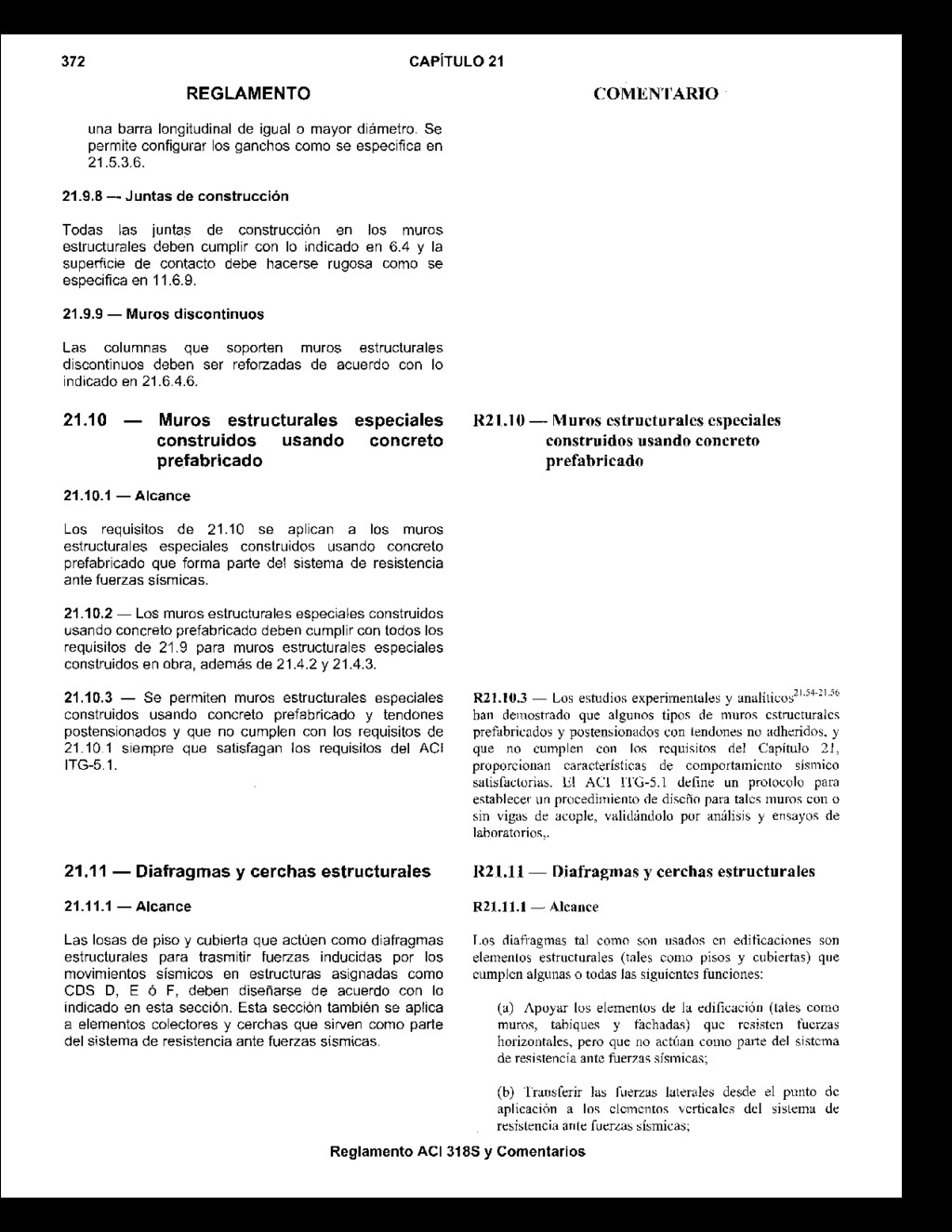 372 CAPÍTULO 21

REGLAMENTO

una barra longitudinal de igual o mayor diámetro. Se permite configurar los ganchos como se especifica en 21.5.3.6.

21.9.8 — Juntas de construcción

Todas las juntas de construcción en los muros estructurales deben cumplir con lo indicado en 6.4 y la superficie de contacto debe hacerse rugosa como se especifica en 11.6.9.

21.9.9 — Muros discontinuos

Las columnas que soporten muros estructurales discontinuos deben ser reforzadas de acuerdo con lo indicado en 21.6.4.6.

21.10 — Muros estructurales especiales construidos usando concreto prefabricado

21.10.1 — Alcance

Los requisitos de 21.10 se aplican a los muros estructurales especiales construidos usando concreto prefabricado que forma parte del sistema de resistencia ante fuerzas sísmicas.

21.10.2 — Los muros estructurales especiales construidos usando concreto prefabricado deben cumplir con todos los requisitos de 21.9 para muros estructurales especiales construidos en obra, además de 21.4.2 y 21.4.3.

21.10.3 — Se permiten muros estructurales especiales construidos usando concreto prefabricado y tendones postensionados y que no cumplen con los requisitos de 21.10.1 siempre que satisfagan los requisitos del ACI ITG-5.1.

21.11 — Diafragmas y cerchas estructurales

21.11.1 — Alcance

Las losas de piso y cubierta que actúen como diafragmas estructurales para trasmitir fuerzas inducidas por los movimientos sísmicos en estructuras asignadas como CDS D, E ó F, deben diseñarse de acuerdo con lo indicado en esta sección. Esta sección también se aplica a elementos colectores y cerchas que sirven como parte del sistema de resistencia ante fuerzas sísmicas.

COMENTARIO

R21.10 — Muros estructurales especiales construidos usando concreto prefabricado

R21.10.3 — Los estudios experimentales y analíticos$^{21.54-21.56}$ han demostrado que algunos tipos de muros estructurales prefabricados y postensionados con tendones no adheridos, y que no cumplen con los requisitos del Capítulo 21, proporcionan características de comportamiento sísmico satisfactorias. El ACI ITG-5.1 define un protocolo para establecer un procedimiento de diseño para tales muros con o sin vigas de acople, validándolo por análisis y ensayos de laboratorios,.

R21.11 — Diafragmas y cerchas estructurales

R21.11.1 — Alcance

Los diafragmas tal como son usados en edificaciones son elementos estructurales (tales como pisos y cubiertas) que cumplen algunas o todas las siguientes funciones:

(a) Apoyar los elementos de la edificación (tales como muros, tabiques y fachadas) que resisten fuerzas horizontales, pero que no actúan como parte del sistema de resistencia ante fuerzas sísmicas;

(b) Transferir las fuerzas laterales desde el punto de aplicación a los elementos verticales del sistema de resistencia ante fuerzas sísmicas;

Reglamento ACI 318S y Comentarios